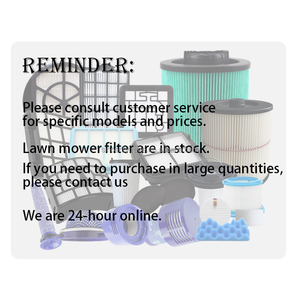 REMINDER:

Please consult customer service for specific models and prices.

Lawn mower filter are in stock.

If you need to purchase in large quantities, please contact us

We are 24-hour online.